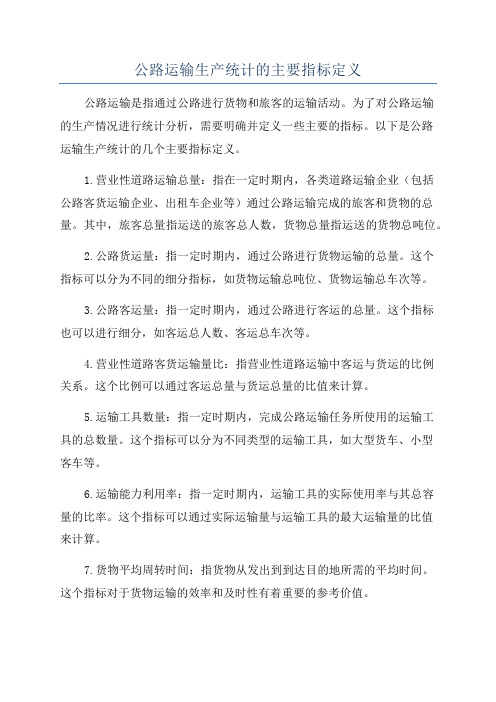 公路运输生产统计的主要指标定义

公路运输是指通过公路进行货物和旅客的运输活动。为了对公路运输的生产情况进行统计分析，需要明确并定义一些主要的指标。以下是公路运输生产统计的几个主要指标定义。

1.营业性道路运输总量：指在一定时期内，各类道路运输企业（包括公路客货运输企业、出租车企业等）通过公路运输完成的旅客和货物的总量。其中，旅客总量指运送的旅客总人数，货物总量指运送的货物总吨位。

2.公路货运量：指一定时期内，通过公路进行货物运输的总量。这个指标可以分为不同的细分指标，如货物运输总吨位、货物运输总车次等。

3.公路客运量：指一定时期内，通过公路进行客运的总量。这个指标也可以进行细分，如客运总人数、客运总车次等。

4.营业性道路客货运输量比：指营业性道路运输中客运与货运的比例关系。这个比例可以通过客运总量与货运总量的比值来计算。

5.运输工具数量：指一定时期内，完成公路运输任务所使用的运输工具的总数量。这个指标可以分为不同类型的运输工具，如大型货车、小型客车等。

6.运输能力利用率：指一定时期内，运输工具的实际使用率与其总容量的比率。这个指标可以通过实际运输量与运输工具的最大运输量的比值来计算。

7.货物平均周转时间：指货物从发出到到达目的地所需的平均时间。这个指标对于货物运输的效率和及时性有着重要的参考价值。